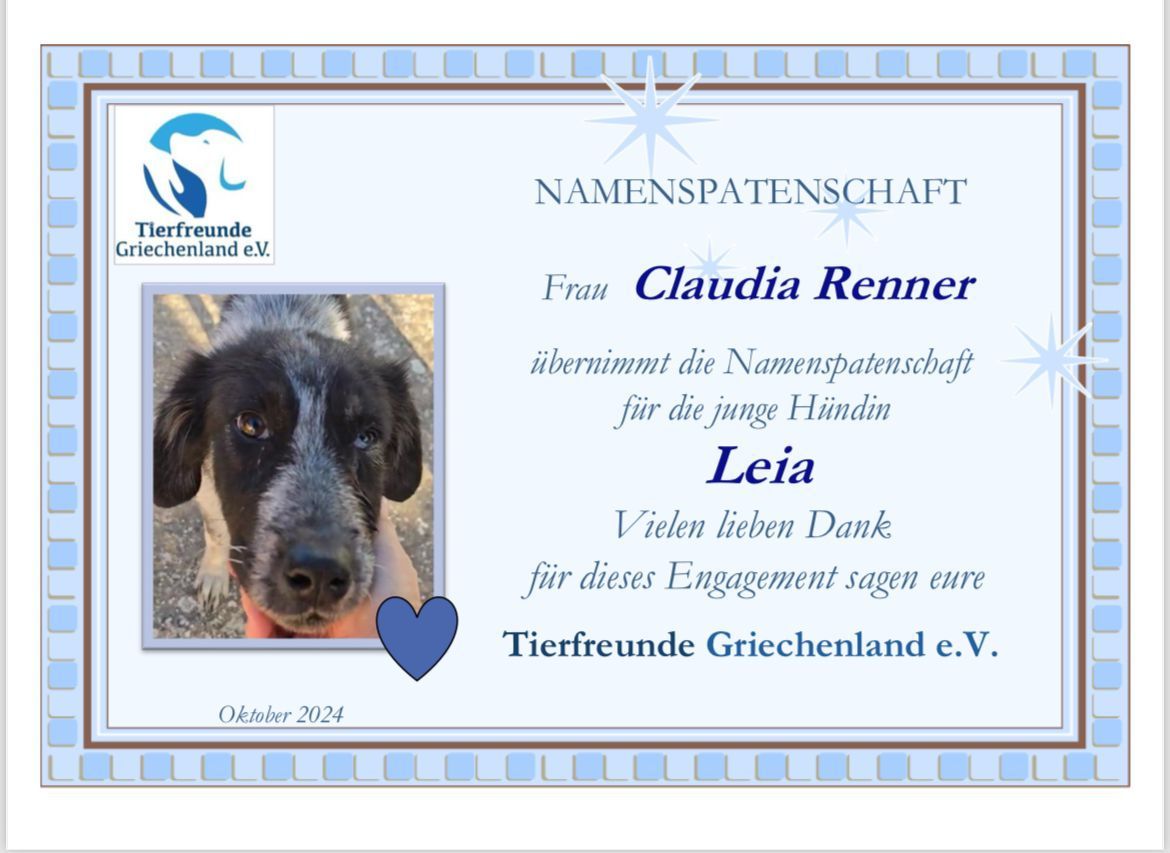 Tierfreunde
Griechenland e.V.

NAMENSPATENSCHAFT

Frau Claudia Renner

übernimmt die Namenspatenschaft
für die junge Hündin

Leia

Vielen lieben Dank
für dieses Engagement sagen eure

Tierfreunde Griechenland e.V.

Oktober 2024